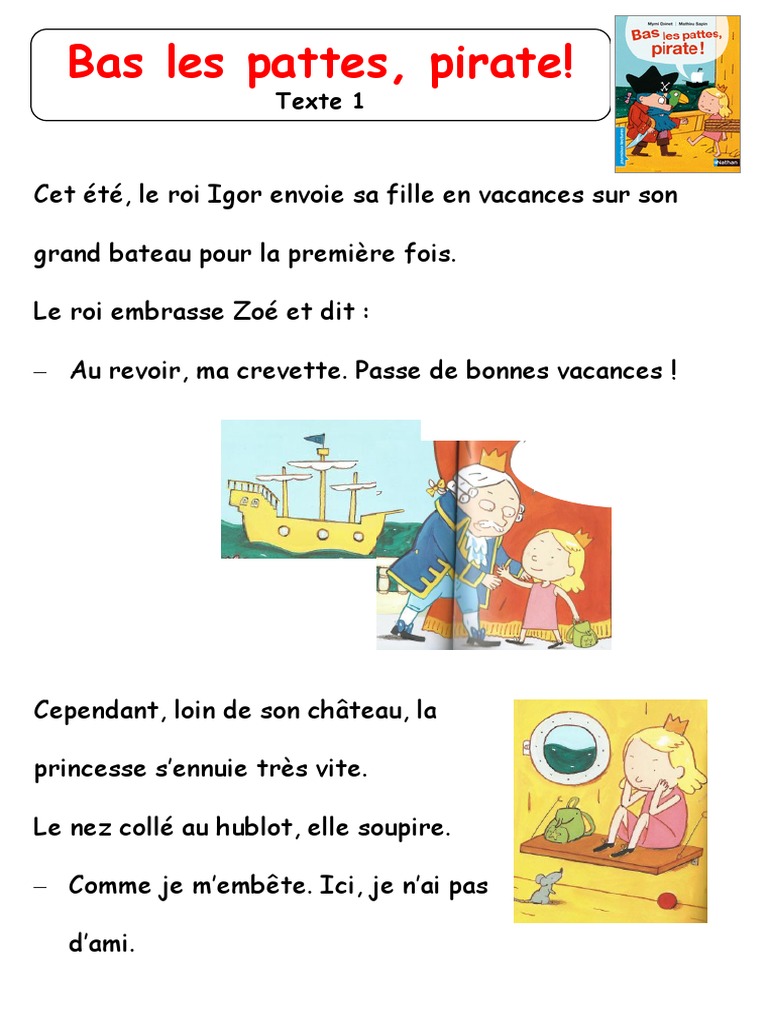 Bas les pattes, pirate!
Texte 1

Mymi Doinet | Mathieu Sapin
Bas les pattes, pirate!
Nathan

Cet été, le roi Igor envoie sa fille en vacances sur son grand bateau pour la première fois.

Le roi embrasse Zoé et dit :

– Au revoir, ma crevette. Passe de bonnes vacances !

Cependant, loin de son château, la princesse s'ennuie très vite.

Le nez collé au hublot, elle soupire.

– Comme je m'embête. Ici, je n'ai pas d'ami.